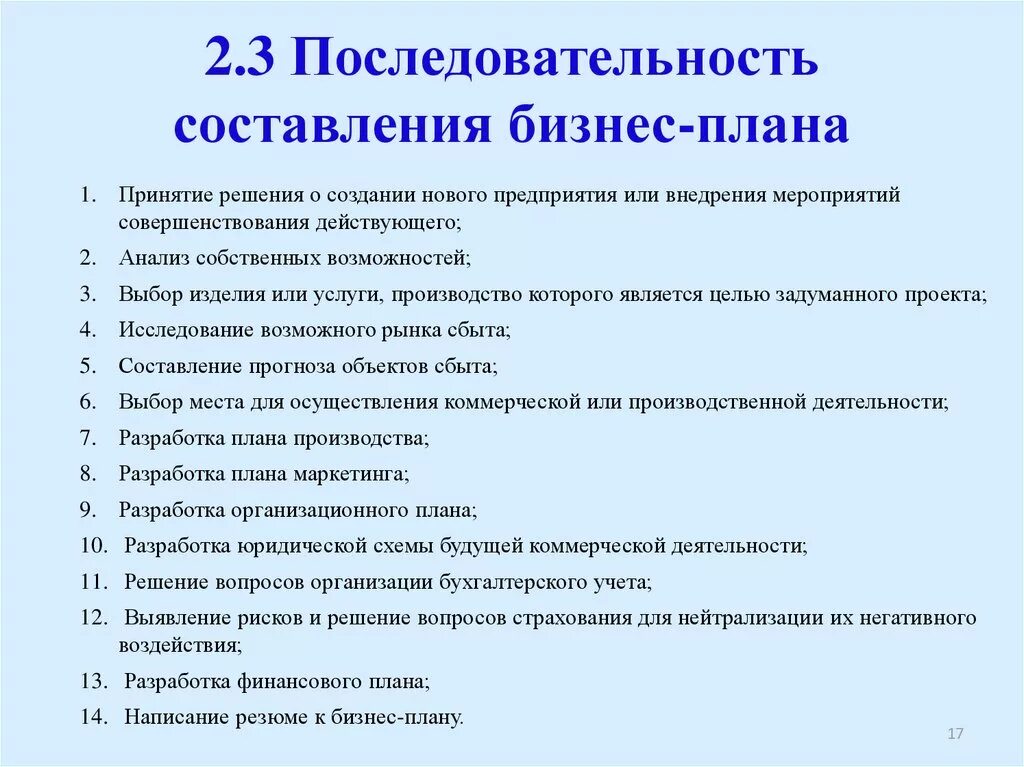 2.3 Последовательность составления бизнес-плана

1. Принятие решения о создании нового предприятия или внедрения мероприятий совершенствования действующего;
2. Анализ собственных возможностей;
3. Выбор изделия или услуги, производство которого является целью задуманного проекта;
4. Исследование возможного рынка сбыта;
5. Составление прогноза объектов сбыта;
6. Выбор места для осуществления коммерческой или производственной деятельности;
7. Разработка плана производства;
8. Разработка плана маркетинга;
9. Разработка организационного плана;
10. Разработка юридической схемы будущей коммерческой деятельности;
11. Решение вопросов организации бухгалтерского учета;
12. Выявление рисков и решение вопросов страхования для нейтрализации их негативного воздействия;
13. Разработка финансового плана;
14. Написание резюме к бизнес-плану.

17